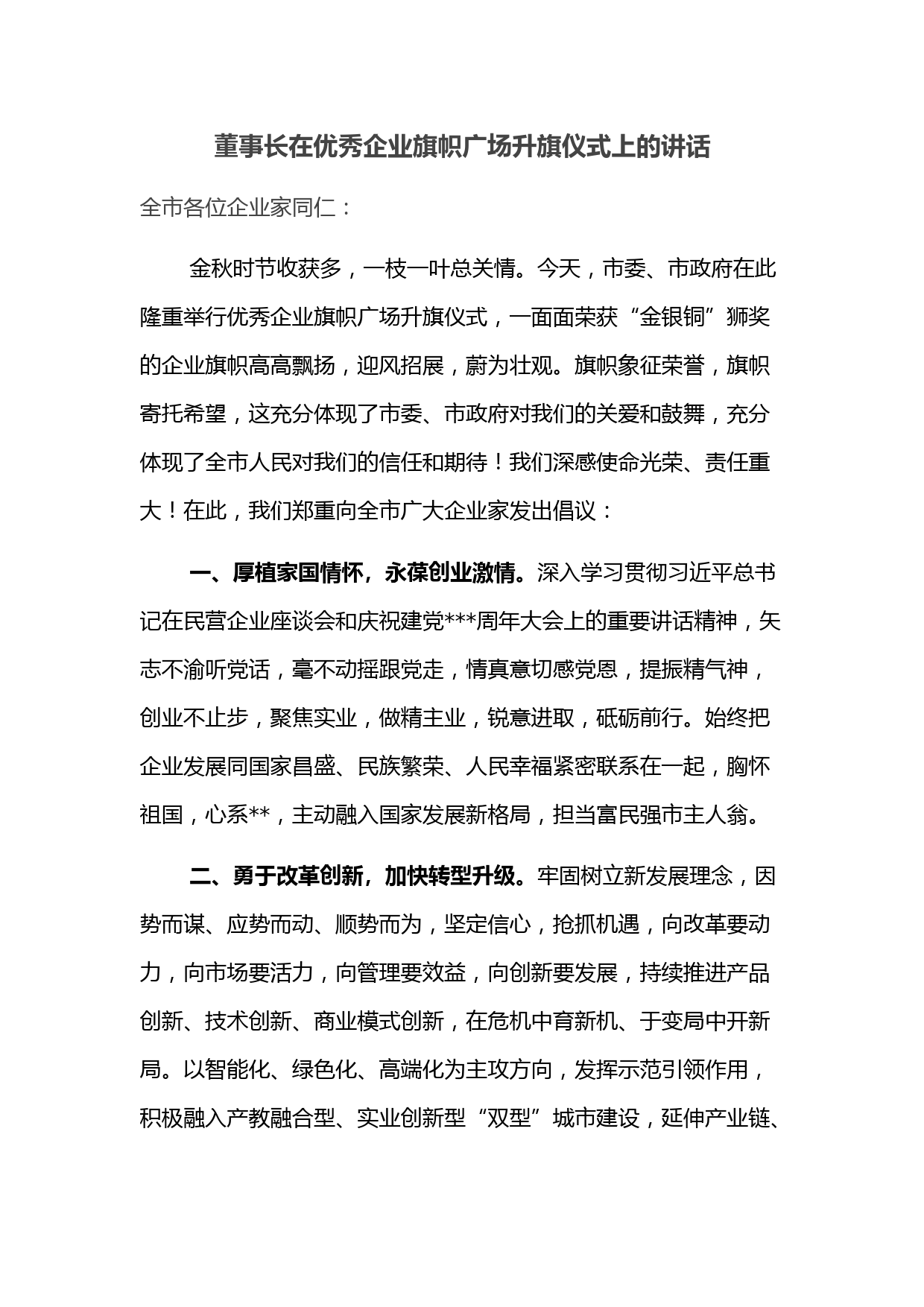 董事长在优秀企业旗帜广场升旗仪式上的讲话

全市各位企业家同仁：

金秋时节收获多，一枝一叶总关情。今天，市委、市政府在此隆重举行优秀企业旗帜广场升旗仪式，一面面荣获“金银铜”狮奖的企业旗帜高高飘扬，迎风招展，蔚为壮观。旗帜象征荣誉，旗帜寄托希望，这充分体现了市委、市政府对我们的关爱和鼓舞，充分体现了全市人民对我们的信任和期待！我们深感使命光荣、责任重大！在此，我们郑重向全市广大企业家发出倡议：

一、厚植家国情怀，永葆创业激情。深入学习贯彻习近平总书记在民营企业座谈会和庆祝建党***周年大会上的重要讲话精神，矢志不渝听党话，毫不动摇跟党走，情真意切感党恩，提振精气神，创业不止步，聚焦实业，做精主业，锐意进取，砥砺前行。始终把企业发展同国家昌盛、民族繁荣、人民幸福紧密联系在一起，胸怀祖国，心系**，主动融入国家发展新格局，担当富民强市主人翁。

二、勇于改革创新，加快转型升级。牢固树立新发展理念，因势而谋、应势而动、顺势而为，坚定信心，抢抓机遇，向改革要动力，向市场要活力，向管理要效益，向创新要发展，持续推进产品创新、技术创新、商业模式创新，在危机中育新机、于变局中开新局。以智能化、绿色化、高端化为主攻方向，发挥示范引领作用，积极融入产教融合型、实业创新型“双型”城市建设，延伸产业链、